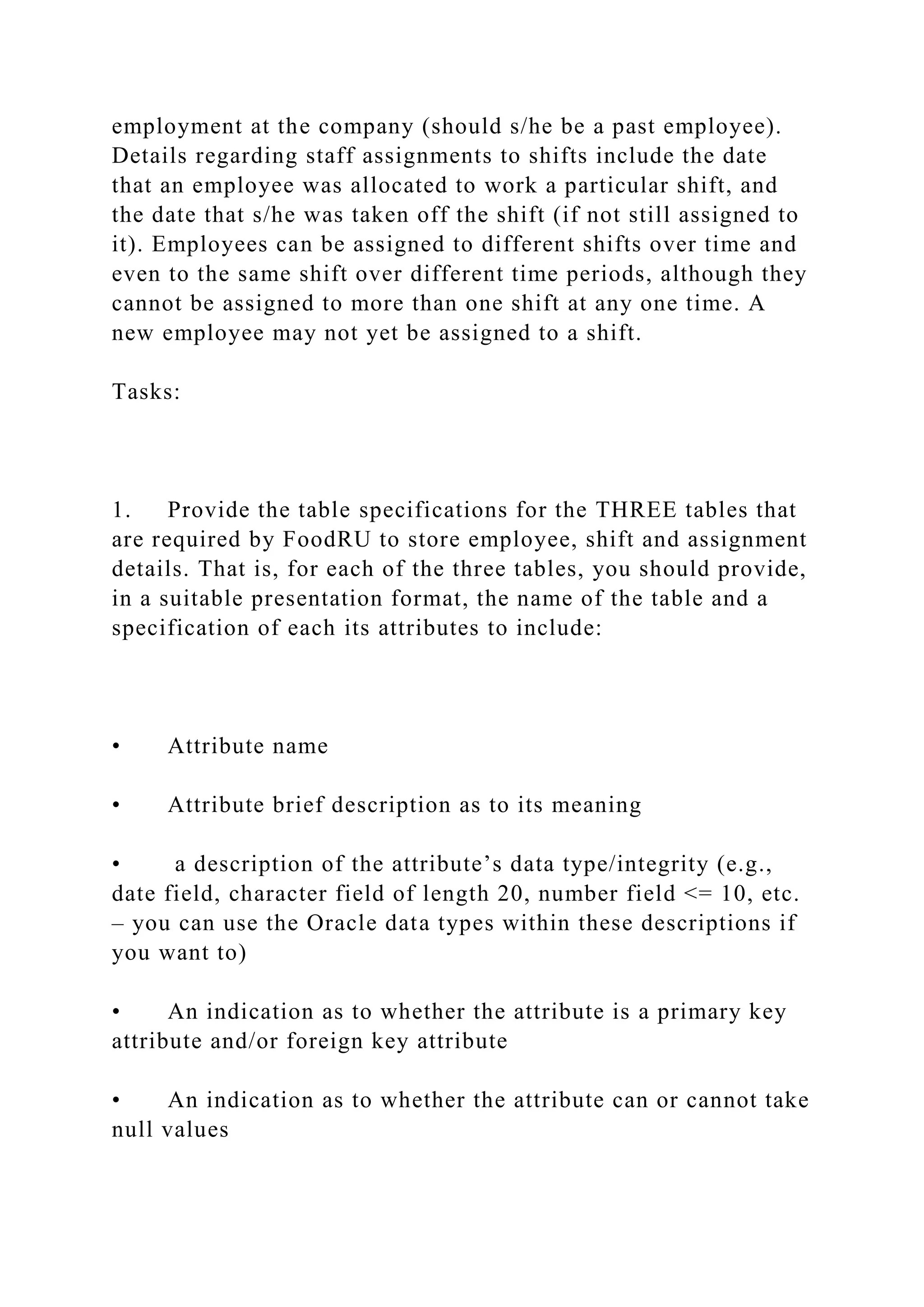 employment at the company (should s/he be a past employee). Details regarding staff assignments to shifts include the date that an employee was allocated to work a particular shift, and the date that s/he was taken off the shift (if not still assigned to it). Employees can be assigned to different shifts over time and even to the same shift over different time periods, although they cannot be assigned to more than one shift at any one time. A new employee may not yet be assigned to a shift.

Tasks:

1. Provide the table specifications for the THREE tables that are required by FoodRU to store employee, shift and assignment details. That is, for each of the three tables, you should provide, in a suitable presentation format, the name of the table and a specification of each its attributes to include:

• Attribute name

• Attribute brief description as to its meaning

• a description of the attribute’s data type/integrity (e.g., date field, character field of length 20, number field <= 10, etc. – you can use the Oracle data types within these descriptions if you want to)

• An indication as to whether the attribute is a primary key attribute and/or foreign key attribute

• An indication as to whether the attribute can or cannot take null values